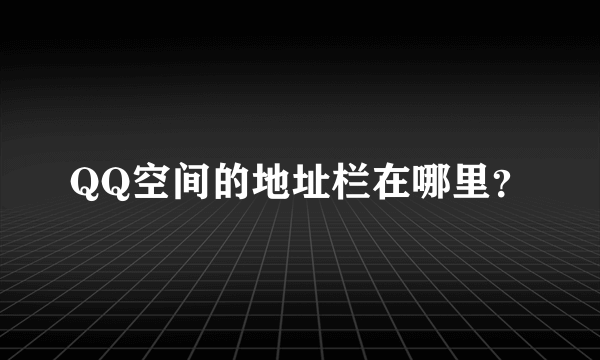 QQ空间的地址栏在哪里?